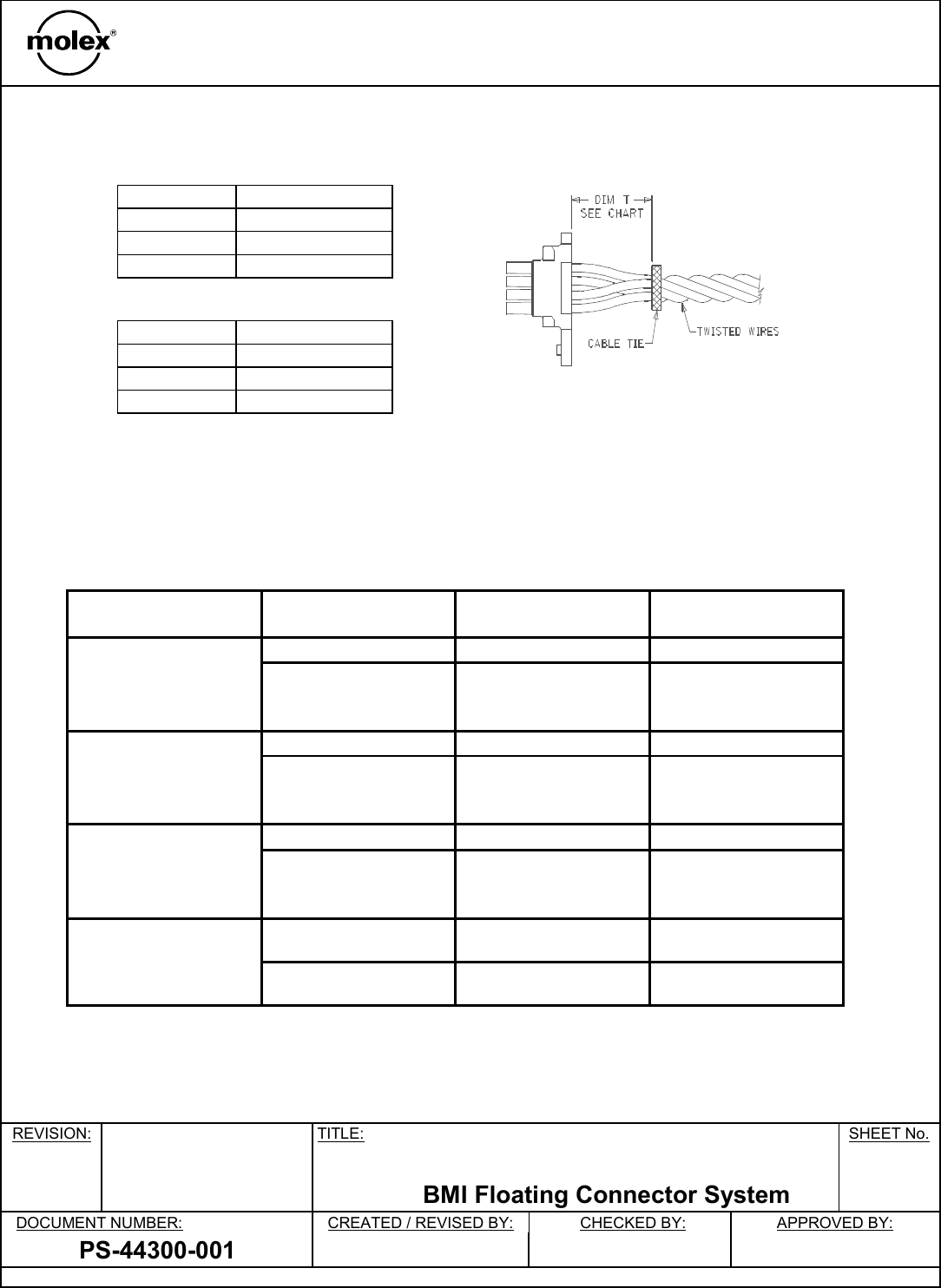 molex®

DIM T
SEE CHART

CABLE TIE

TWISTED WIRES

REVISION:

TITLE:

BMI Floating Connector System

SHEET No.

DOCUMENT NUMBER:

PS-44300-001

CREATED / REVISED BY:

CHECKED BY:

APPROVED BY: